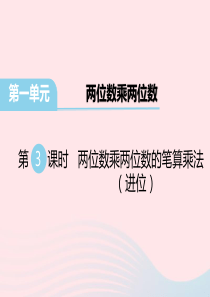 第一单元

两位数乘两位数

第 3 课时 两位数乘两位数的笔算乘法（进位）